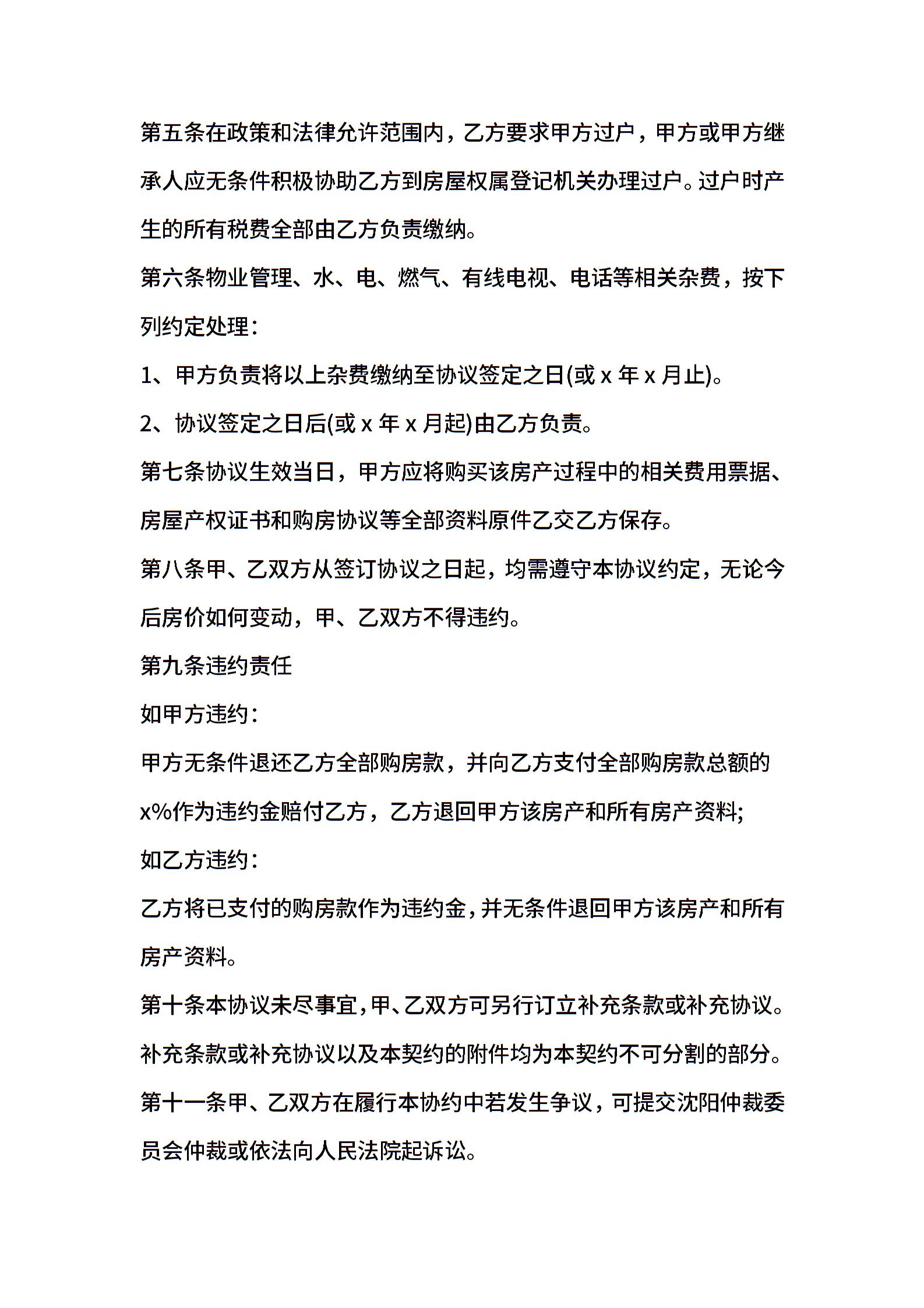 第五条在政策和法律允许范围内，乙方要求甲方过户，甲方或甲方继承人应无条件积极协助乙方到房屋权属登记机关办理过户。过户时产生的所有税费全部由乙方负责缴纳。

第六条物业管理、水、电、燃气、有线电视、电话等相关杂费，按下列约定处理：

1、甲方负责将以上杂费缴纳至协议签定之日(或 x 年 x 月止)。

2、协议签定之日后(或 x 年 x 月起)由乙方负责。

第七条协议生效当日，甲方应将购买该房产过程中的相关费用票据、房屋产权证书和购房协议等全部资料原件乙交乙方保存。

第八条甲、乙双方从签订协议之日起，均需遵守本协议约定，无论今后房价如何变动，甲、乙双方不得违约。

第九条违约责任

如甲方违约：

甲方无条件退还乙方全部购房款，并向乙方支付全部购房款总额的 x%作为违约金赔付乙方，乙方退回甲方该房产和所有房产资料;

如乙方违约：

乙方将已支付的购房款作为违约金，并无条件退回甲方该房产和所有房产资料。

第十条本协议未尽事宜，甲、乙双方可另行订立补充条款或补充协议。补充条款或补充协议以及本契约的附件均为本契约不可分割的部分。

第十一条甲、乙双方在履行本协约中若发生争议，可提交沈阳仲裁委员会仲裁或依法向人民法院起诉讼。